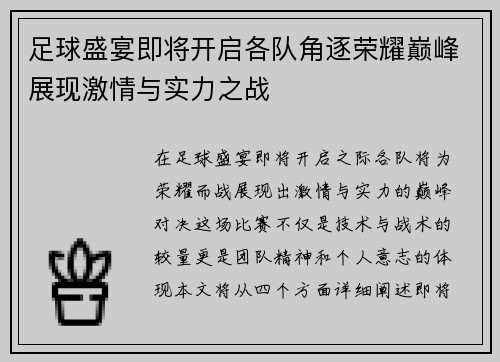 足球盛宴即将开启各队角逐荣耀巅峰展现激情与实力之战

在足球盛宴即将开启之际各队将为荣耀而战展现出激情与实力的巅峰对决这场比赛不仅是技术与战术的较量更是团队精神和个人意志的体现本文将从四个方面详细阐述即将